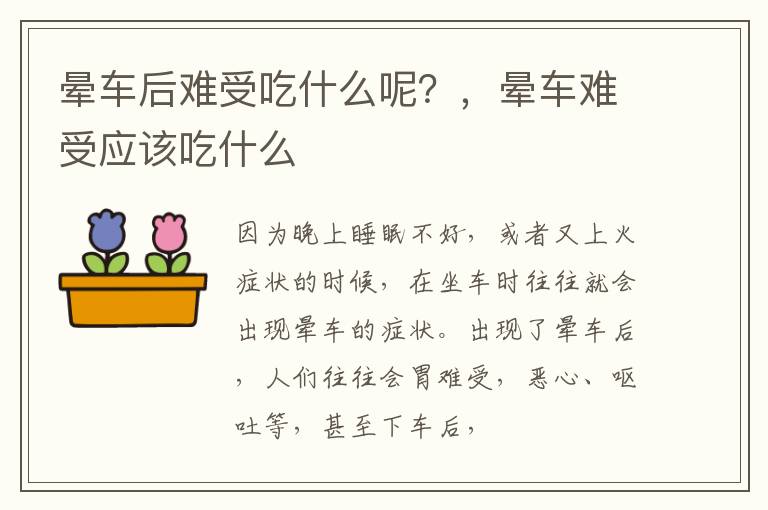 晕车后难受吃什么呢？，晕车难受应该吃什么

因为晚上睡眠不好，或者又上火症状的时候，在坐车时往往就会出现晕车的症状。出现了晕车后，人们往往会胃难受，恶心、呕吐等，甚至下车后，